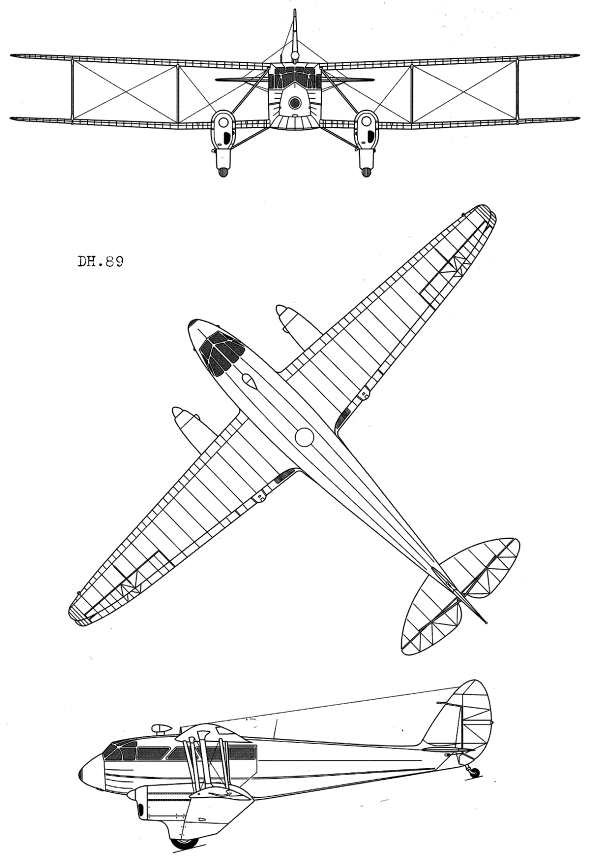 DH.89